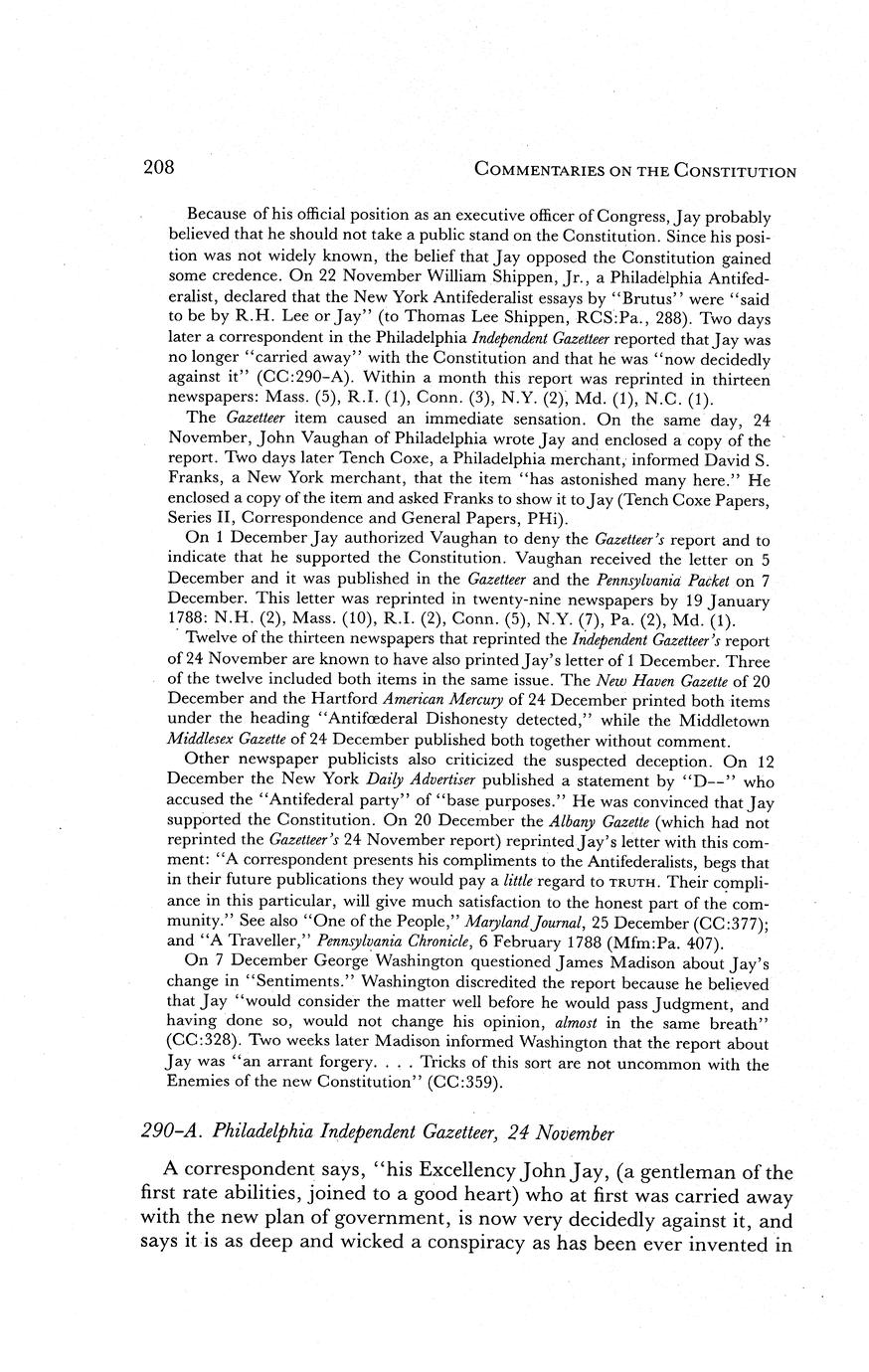 208 COMMENTARIES ON THE CONSTITUTION

Because of his official position as an executive officer of Congress, Jay probably believed that he should not take a public stand on the Constitution. Since his position was not widely known, the belief that Jay opposed the Constitution gained some credence. On 22 November William Shippen, Jr., a Philadelphia Antifederalist, declared that the New York Antifederalist essays by "Brutus" were "said to be by R.H. Lee or Jay" (to Thomas Lee Shippen, RCS:Pa., 288). Two days later a correspondent in the Philadelphia Independent Gazetteer reported that Jay was no longer "carried away" with the Constitution and that he was "now decidedly against it" (CC:290-A). Within a month this report was reprinted in thirteen newspapers: Mass. (5), R.I. (1), Conn. (3), N.Y. (2), Md. (1), N.C. (1).

The Gazetteer item caused an immediate sensation. On the same day, 24 November, John Vaughan of Philadelphia wrote Jay and enclosed a copy of the report. Two days later Tench Coxe, a Philadelphia merchant, informed David S. Franks, a New York merchant, that the item "has astonished many here." He enclosed a copy of the item and asked Franks to show it to Jay (Tench Coxe Papers, Series II, Correspondence and General Papers, PHi).

On 1 December Jay authorized Vaughan to deny the Gazetteer's report and to indicate that he supported the Constitution. Vaughan received the letter on 5 December and it was published in the Gazetteer and the Pennsylvania Packet on 7 December. This letter was reprinted in twenty-nine newspapers by 19 January 1788: N.H. (2), Mass. (10), R.I. (2), Conn. (5), N.Y. (7), Pa. (2), Md. (1).

Twelve of the thirteen newspapers that reprinted the Independent Gazetteer's report of 24 November are known to have also printed Jay's letter of 1 December. Three of the twelve included both items in the same issue. The New Haven Gazette of 20 December and the Hartford American Mercury of 24 December printed both items under the heading "Antifœderal Dishonesty detected," while the Middletown Middlesex Gazette of 24 December published both together without comment.

Other newspaper publicists also criticized the suspected deception. On 12 December the New York Daily Advertiser published a statement by "D--" who accused the "Antifederal party" of "base purposes." He was convinced that Jay supported the Constitution. On 20 December the Albany Gazette (which had not reprinted the Gazetteer's 24 November report) reprinted Jay's letter with this comment: "A correspondent presents his compliments to the Antifederalists, begs that in their future publications they would pay a little regard to TRUTH. Their compliance in this particular, will give much satisfaction to the honest part of the community." See also "One of the People," Maryland Journal, 25 December (CC:377); and "A Traveller," Pennsylvania Chronicle, 6 February 1788 (Mfm:Pa. 407).

On 7 December George Washington questioned James Madison about Jay's change in "Sentiments." Washington discredited the report because he believed that Jay "would consider the matter well before he would pass Judgment, and having done so, would not change his opinion, almost in the same breath" (CC:328). Two weeks later Madison informed Washington that the report about Jay was "an arrant forgery. . . . Tricks of this sort are not uncommon with the Enemies of the new Constitution" (CC:359).

290-A. Philadelphia Independent Gazetteer, 24 November

A correspondent says, "his Excellency John Jay, (a gentleman of the first rate abilities, joined to a good heart) who at first was carried away with the new plan of government, is now very decidedly against it, and says it is as deep and wicked a conspiracy as has been ever invented in